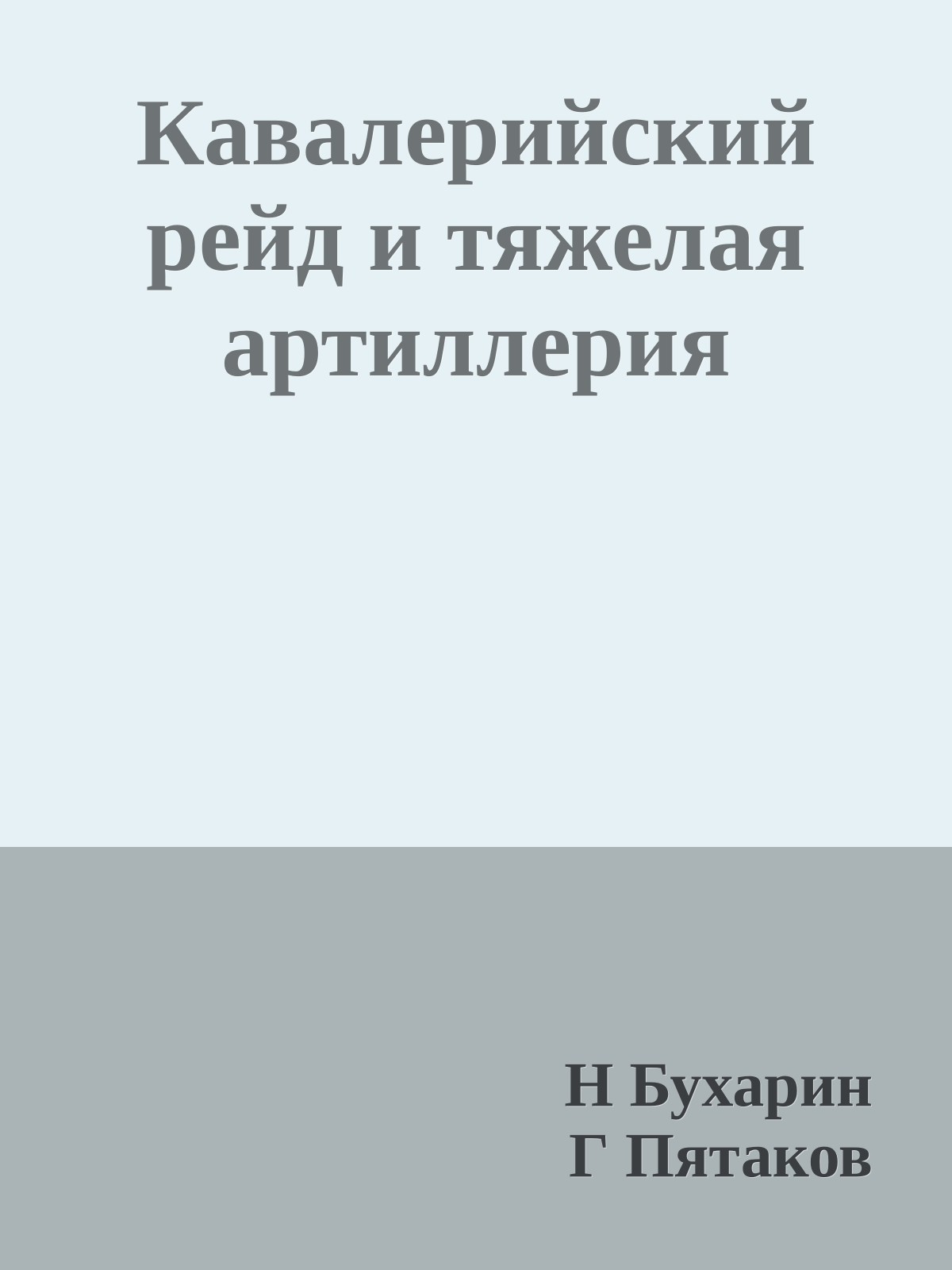 Кавалерийский рейд и тяжелая артиллерия

Н Бухарин
Г Пятаков